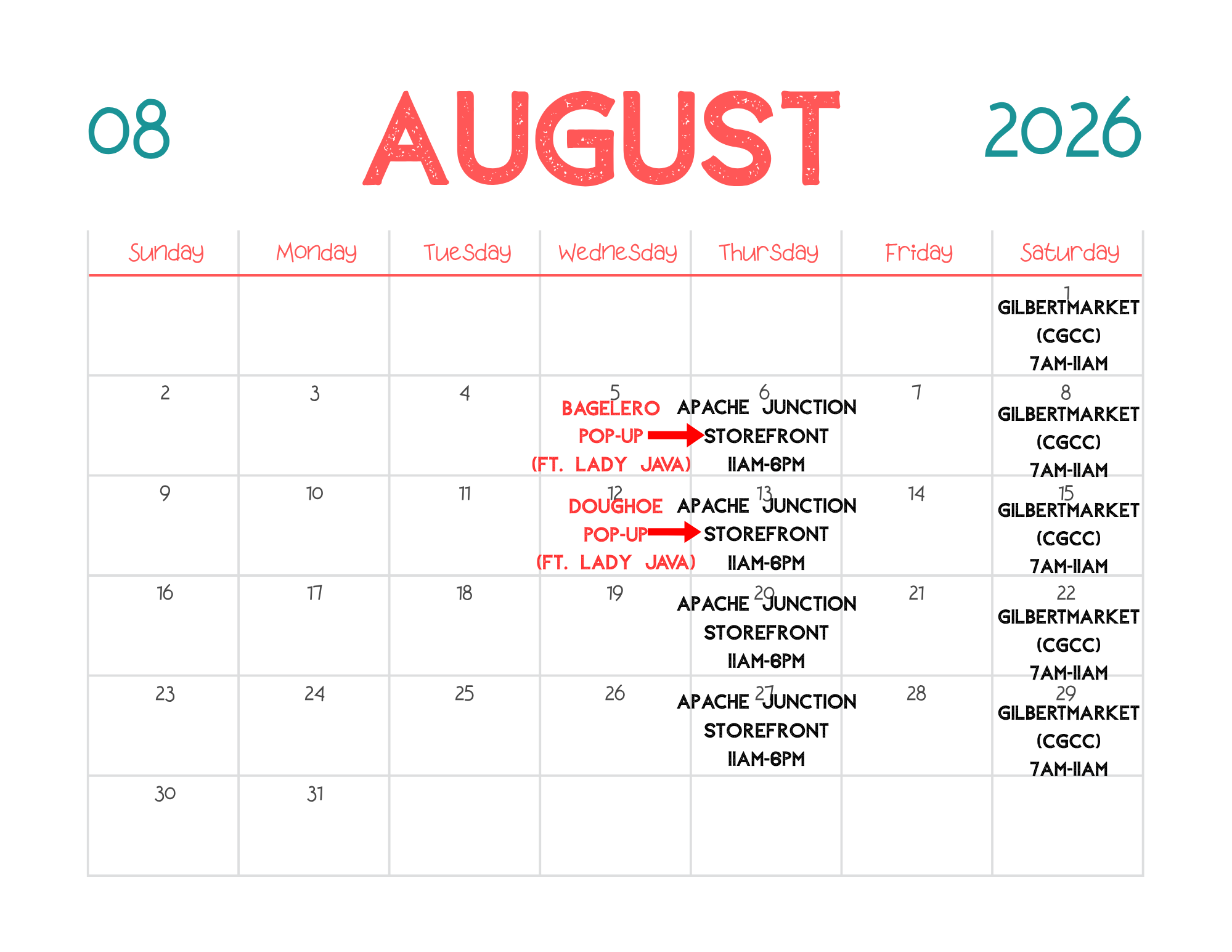 08 AUGUST 2026

| Sunday | Monday | Tuesday | Wednesday | Thursday | Friday | Saturday |
|---|---|---|---|---|---|---|
| | | | | | | 1 GILBERTMARKET (CGCC) 7AM-11AM |
| 2 | 3 | 4 | 5 BAGELERO POP-UP (FT. LADY JAVA) | 6 APACHE JUNCTION STOREFRONT 11AM-6PM | 7 | 8 GILBERTMARKET (CGCC) 7AM-11AM |
| 9 | 10 | 11 | 12 DOUGHOE POP-UP (FT. LADY JAVA) | 13 APACHE JUNCTION STOREFRONT 11AM-6PM | 14 | 15 GILBERTMARKET (CGCC) 7AM-11AM |
| 16 | 17 | 18 | 19 | 20 APACHE JUNCTION STOREFRONT 11AM-6PM | 21 | 22 GILBERTMARKET (CGCC) 7AM-11AM |
| 23 | 24 | 25 | 26 | 27 APACHE JUNCTION STOREFRONT 11AM-6PM | 28 | 29 GILBERTMARKET (CGCC) 7AM-11AM |
| 30 | 31 | | | | | |